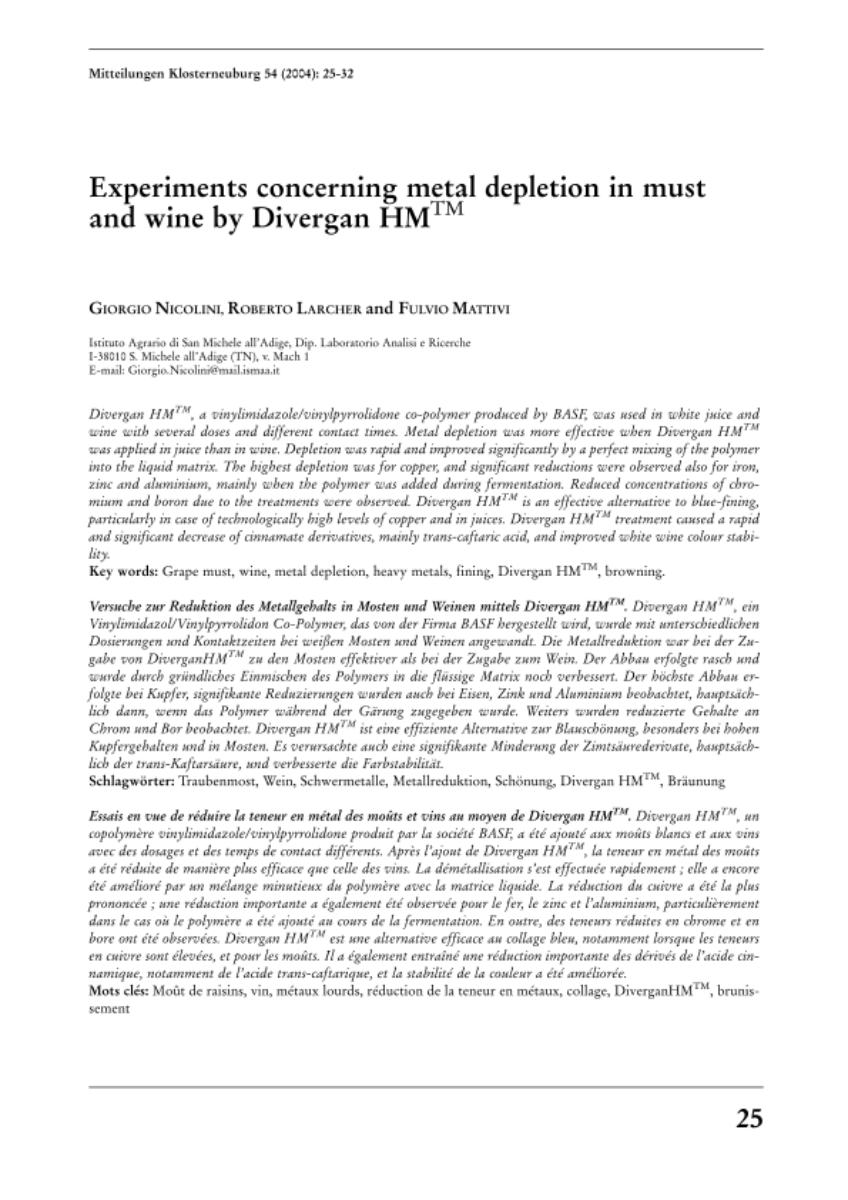 Mitteilungen Klosterneuburg 54 (2004): 25-32

Experiments concerning metal depletion in must and wine by Divergan HM$^{TM}$

GIORGIO NICOLINI, ROBERTO LARCHER and FULVIO MATTIVI

Istituto Agrario di San Michele all'Adige, Dip. Laboratorio Analisi e Ricerche
I-38010 S. Michele all'Adige (TN), v. Mach 1
E-mail: Giorgio.Nicolini@mail.ismaa.it

Divergan HM$^{TM}$, a vinylimidazole/vinylpyrrolidone co-polymer produced by BASF, was used in white juice and wine with several doses and different contact times. Metal depletion was more effective when Divergan HM$^{TM}$ was applied in juice than in wine. Depletion was rapid and improved significantly by a perfect mixing of the polymer into the liquid matrix. The highest depletion was for copper, and significant reductions were observed also for iron, zinc and aluminium, mainly when the polymer was added during fermentation. Reduced concentrations of chromium and boron due to the treatments were observed. Divergan HM$^{TM}$ is an effective alternative to blue-fining, particularly in case of technologically high levels of copper and in juices. Divergan HM$^{TM}$ treatment caused a rapid and significant decrease of cinnamate derivatives, mainly trans-caftaric acid, and improved white wine colour stability.
Key words: Grape must, wine, metal depletion, heavy metals, fining, Divergan HM$^{TM}$, browning.

Versuche zur Reduktion des Metallgehalts in Mosten und Weinen mittels Divergan HM$^{TM}$. Divergan HM$^{TM}$, ein Vinylimidazol/Vinylpyrrolidon Co-Polymer, das von der Firma BASF hergestellt wird, wurde mit unterschiedlichen Dosierungen und Kontaktzeiten bei weißen Mosten und Weinen angewandt. Die Metallreduktion war bei der Zugabe von DiverganHM$^{TM}$ zu den Mosten effektiver als bei der Zugabe zum Wein. Der Abbau erfolgte rasch und wurde durch gründliches Einmischen des Polymers in die flüssige Matrix noch verbessert. Der höchste Abbau erfolgte bei Kupfer, signifikante Reduzierungen wurden auch bei Eisen, Zink und Aluminium beobachtet, hauptsächlich dann, wenn das Polymer während der Gärung zugegeben wurde. Weiters wurden reduzierte Gehalte an Chrom und Bor beobachtet. Divergan HM$^{TM}$ ist eine effiziente Alternative zur Blauschönung, besonders bei hohen Kupfergehalten und in Mosten. Es verursachte auch eine signifikante Minderung der Zimtsäurederivate, hauptsächlich der trans-Kaftarsäure, und verbesserte die Farbstabilität.
Schlagwörter: Traubenmost, Wein, Schwermetalle, Metallreduktion, Schönung, Divergan HM$^{TM}$, Bräunung

Essais en vue de réduire la teneur en métal des moûts et vins au moyen de Divergan HM$^{TM}$. Divergan HM$^{TM}$, un copolymère vinylimidazole/vinylpyrrolidone produit par la société BASF, a été ajouté aux moûts blancs et aux vins avec des dosages et des temps de contact différents. Après l'ajout de Divergan HM$^{TM}$, la teneur en métal des moûts a été réduite de manière plus efficace que celle des vins. La démétallisation s'est effectuée rapidement ; elle a encore été amélioré par un mélange minutieux du polymère avec la matrice liquide. La réduction du cuivre a été la plus prononcée ; une réduction importante a également été observée pour le fer, le zinc et l'aluminium, particulièrement dans le cas où le polymère a été ajouté au cours de la fermentation. En outre, des teneurs réduites en chrome et en bore ont été observées. Divergan HM$^{TM}$ est une alternative efficace au collage bleu, notamment lorsque les teneurs en cuivre sont élevées, et pour les moûts. Il a également entraîné une réduction importante des dérivés de l'acide cinnamique, notamment de l'acide trans-caftarique, et la stabilité de la couleur a été améliorée.
Mots clés: Moût de raisins, vin, métaux lourds, réduction de la teneur en métaux, collage, DiverganHM$^{TM}$, brunissement

25